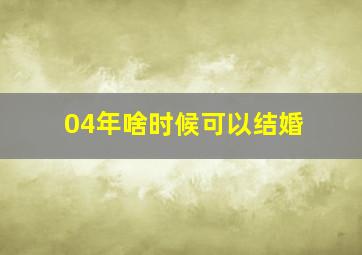 04年啥时候可以结婚